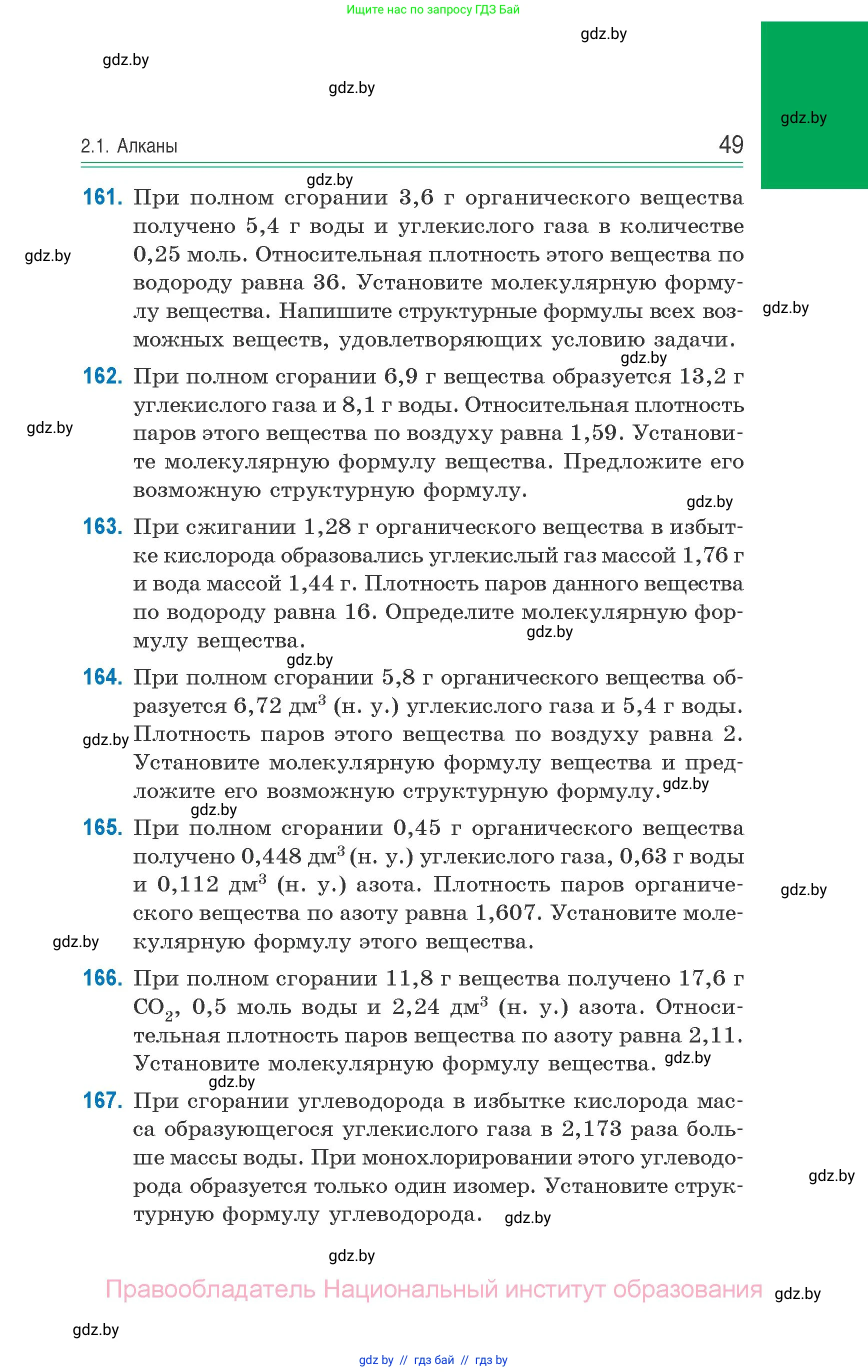 Ищите нас по запросу ГДЗ Бай

gdz.by

gdz.by

gdz.by

gdz.by

2.1. Алканы 49

gdz.by

**161.** При полном сгорании 3,6 г органического вещества получено 5,4 г воды и углекислого газа в количестве 0,25 моль. Относительная плотность этого вещества по водороду равна 36. Установите молекулярную формулу вещества. Напишите структурные формулы всех возможных веществ, удовлетворяющих условию задачи.

gdz.by

gdz.by

gdz.by

**162.** При полном сгорании 6,9 г вещества образуется 13,2 г углекислого газа и 8,1 г воды. Относительная плотность паров этого вещества по воздуху равна 1,59. Установите молекулярную формулу вещества. Предложите его возможную структурную формулу.

gdz.by

gdz.by

**163.** При сжигании 1,28 г органического вещества в избытке кислорода образовались углекислый газ массой 1,76 г и вода массой 1,44 г. Плотность паров данного вещества по водороду равна 16. Определите молекулярную формулу вещества.

gdz.by

gdz.by

**164.** При полном сгорании 5,8 г органического вещества образуется 6,72 дм$^3$ (н. у.) углекислого газа и 5,4 г воды. Плотность паров этого вещества по воздуху равна 2. Установите молекулярную формулу вещества и предложите его возможную структурную формулу.

gdz.by

gdz.by

gdz.by

**165.** При полном сгорании 0,45 г органического вещества получено 0,448 дм$^3$ (н. у.) углекислого газа, 0,63 г воды и 0,112 дм$^3$ (н. у.) азота. Плотность паров органического вещества по азоту равна 1,607. Установите молекулярную формулу этого вещества.

gdz.by

gdz.by

**166.** При полном сгорании 11,8 г вещества получено 17,6 г $CO_2$, 0,5 моль воды и 2,24 дм$^3$ (н. у.) азота. Относительная плотность паров вещества по азоту равна 2,11. Установите молекулярную формулу вещества.

gdz.by

gdz.by

**167.** При сгорании углеводорода в избытке кислорода масса образующегося углекислого газа в 2,173 раза больше массы воды. При монохлорировании этого углеводорода образуется только один изомер. Установите структурную формулу углеводорода.

gdz.by

gdz.by

gdz.by

Правообладатель Национальный институт образования

gdz.by

gdz.by

gdz by // гдз бай // гдз by